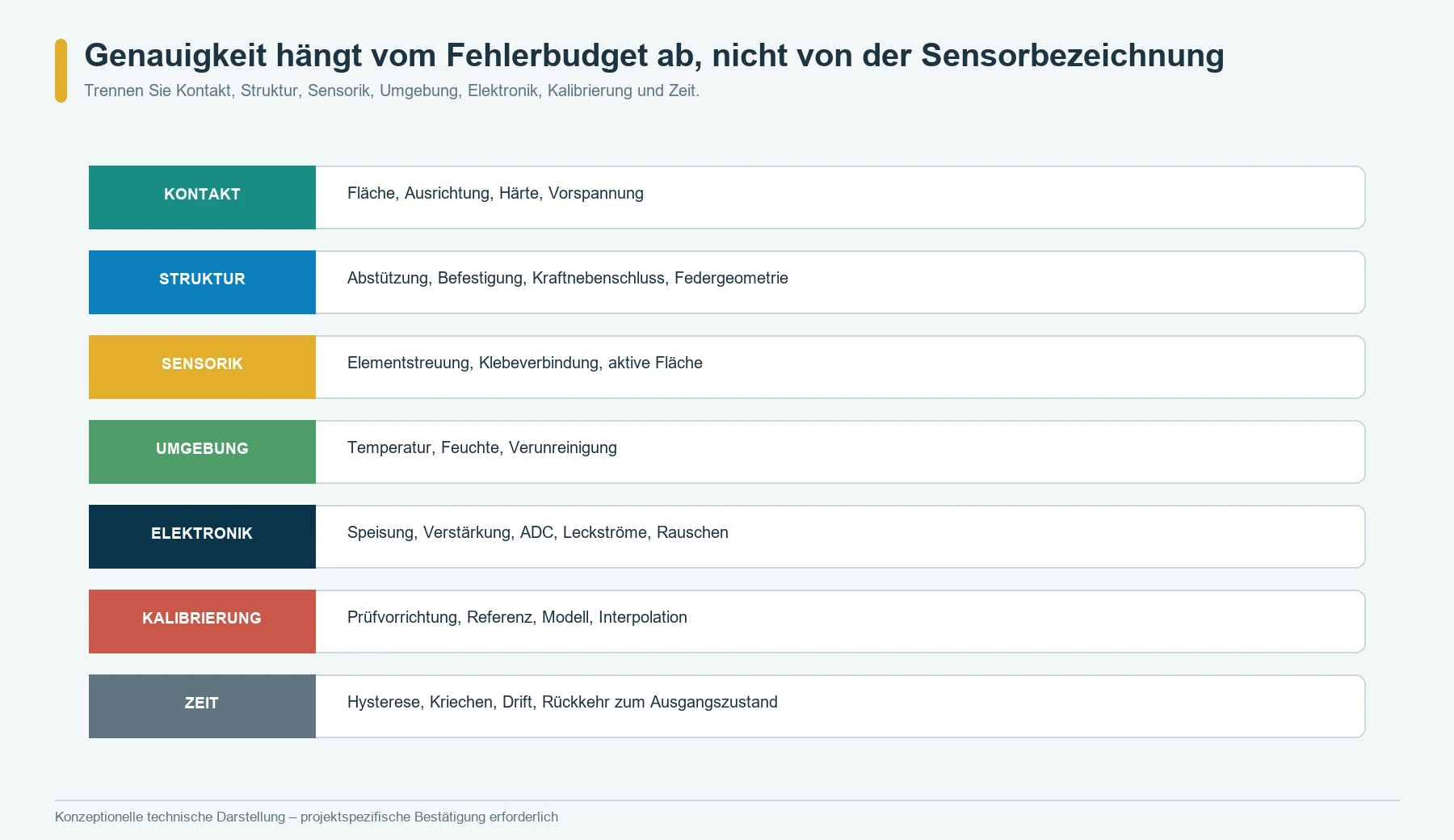 Genauigkeit hängt vom Fehlerbudget ab, nicht von der Sensorbezeichnung

Trennen Sie Kontakt, Struktur, Sensorik, Umgebung, Elektronik, Kalibrierung und Zeit.

KONTAKT
Fläche, Ausrichtung, Härte, Vorspannung

STRUKTUR
Abstützung, Befestigung, Kraftnebenschluss, Federgeometrie

SENSORIK
Elementstreuung, Klebeverbindung, aktive Fläche

UMGEBUNG
Temperatur, Feuchte, Verunreinigung

ELEKTRONIK
Speisung, Verstärkung, ADC, Leckströme, Rauschen

KALIBRIERUNG
Prüfvorrichtung, Referenz, Modell, Interpolation

ZEIT
Hysterese, Kriechen, Drift, Rückkehr zum Ausgangszustand

Konzeptionelle technische Darstellung – projektspezifische Bestätigung erforderlich